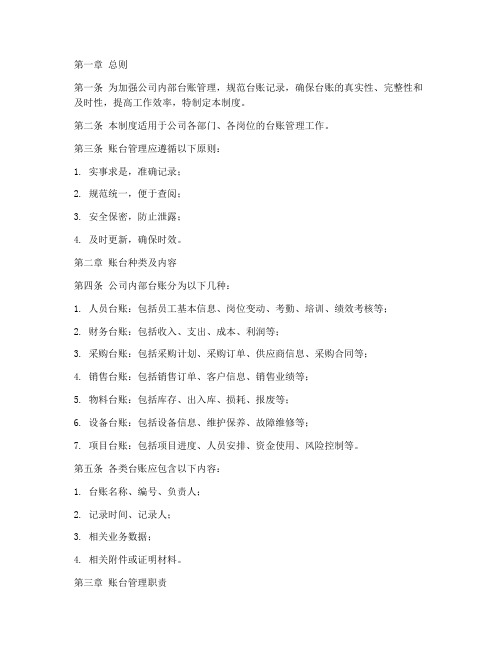 第一章 总则

第一条 为加强公司内部台账管理，规范台账记录，确保台账的真实性、完整性和及时性，提高工作效率，特制定本制度。

第二条 本制度适用于公司各部门、各岗位的台账管理工作。

第三条 账台管理应遵循以下原则：

1. 实事求是，准确记录；

2. 规范统一，便于查阅；

3. 安全保密，防止泄露；

4. 及时更新，确保时效。

第二章 账台种类及内容

第四条 公司内部台账分为以下几种：

1. 人员台账：包括员工基本信息、岗位变动、考勤、培训、绩效考核等；

2. 财务台账：包括收入、支出、成本、利润等；

3. 采购台账：包括采购计划、采购订单、供应商信息、采购合同等；

4. 销售台账：包括销售订单、客户信息、销售业绩等；

5. 物料台账：包括库存、出入库、损耗、报废等；

6. 设备台账：包括设备信息、维护保养、故障维修等；

7. 项目台账：包括项目进度、人员安排、资金使用、风险控制等。

第五条 各类台账应包含以下内容：

1. 台账名称、编号、负责人；

2. 记录时间、记录人；

3. 相关业务数据；

4. 相关附件或证明材料。

第三章 账台管理职责